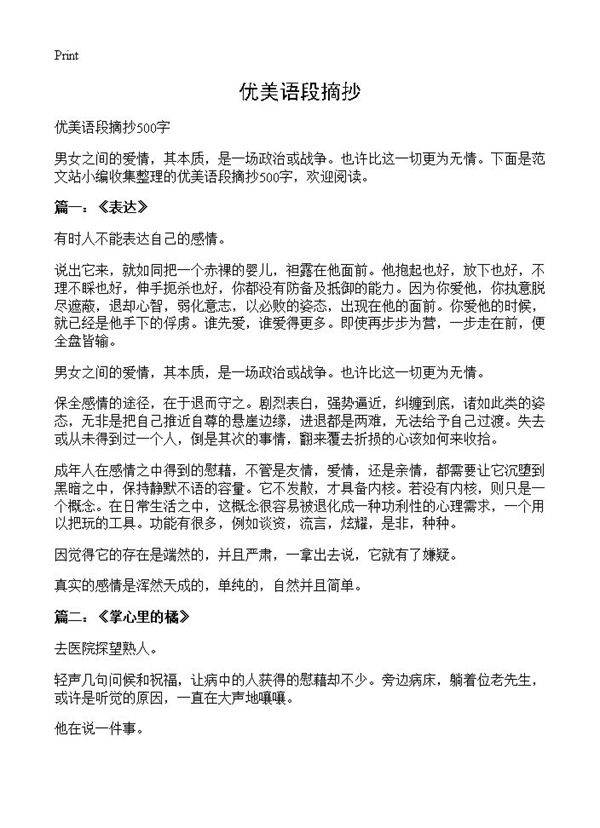 Print

优美语段摘抄

优美语段摘抄500字

男女之间的爱情，其本质，是一场政治或战争。也许比这一切更为无情。下面是范文站小编收集整理的优美语段摘抄500字，欢迎阅读。

篇一：《表达》

有时人不能表达自己的感情。

说出它来，就如同把一个赤裸的婴儿，袒露在他面前。他抱起也好，放下也好，不理不睬也好，伸手扼杀也好，你都没有防备及抵御的能力。因为你爱他，你执意脱尽遮蔽，退却心智，弱化意志，以必败的姿态，出现在他的面前。你爱他的时候，就已经是他手下的俘虏。谁先爱，谁爱得更多。即使再步步为营，一步走在前，便全盘皆输。

男女之间的爱情，其本质，是一场政治或战争。也许比这一切更为无情。

保全感情的途径，在于退而守之。剧烈表白，强势逼近，纠缠到底，诸如此类的姿态，无非是把自己推近自尊的悬崖边缘，进退都是两难，无法给予自己过渡。失去或从未得到过一个人，倒是其次的事情，翻来覆去折损的心该如何来收拾。

成年人在感情之中得到的慰藉，不管是友情，爱情，还是亲情，都需要让它沉堕到黑暗之中，保持静默不语的容量。它不发散，才具备内核。若没有内核，则只是一个概念。在日常生活之中，这概念很容易被退化成一种功利性的心理需求，一个用以把玩的工具。功能有很多，例如谈资，流言，炫耀，是非，种种。

因觉得它的存在是端然的，并且严肃，一拿出去说，它就有了嫌疑。

真实的感情是浑然天成的，单纯的，自然并且简单。

篇二：《掌心里的橘》

去医院探望熟人。

轻声几句问候和祝福，让病中的人获得的慰藉却不少。旁边病床，躺着位老先生，或许是听觉的原因，一直在大声地嚷嚷。

他在说一件事。